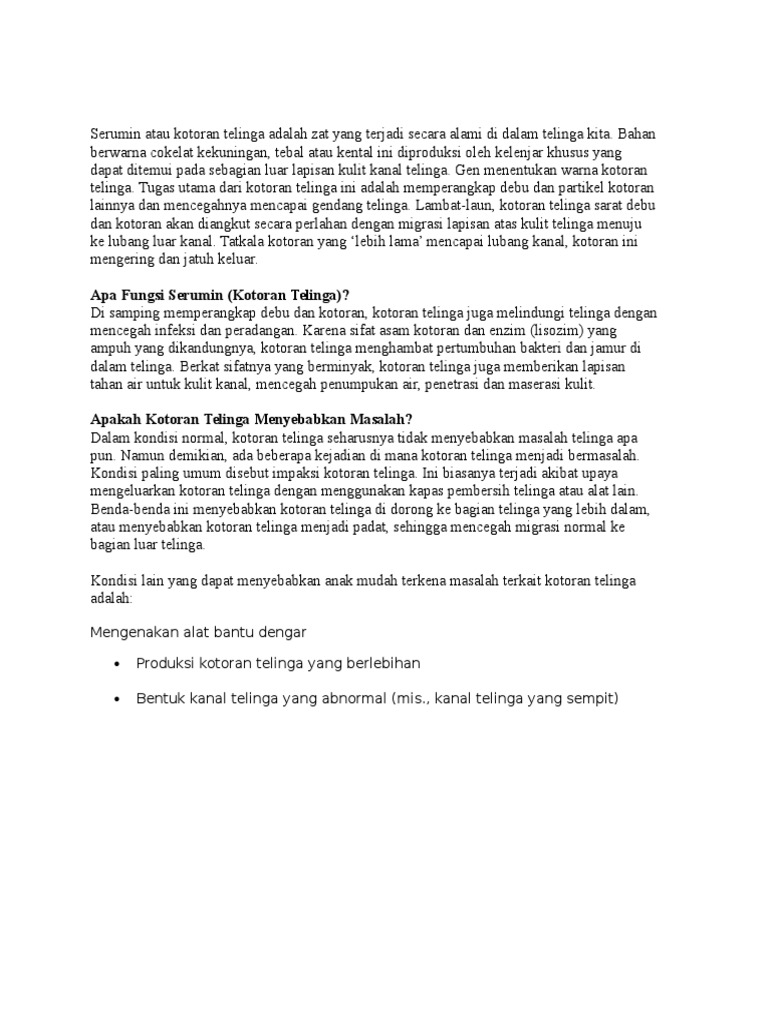 Serumin atau kotoran telinga adalah zat yang terjadi secara alami di dalam telinga kita. Bahan berwarna cokelat kekuningan, tebal atau kental ini diproduksi oleh kelenjar khusus yang dapat ditemui pada sebagian luar lapisan kulit kanal telinga. Gen menentukan warna kotoran telinga. Tugas utama dari kotoran telinga ini adalah memperangkap debu dan partikel kotoran lainnya dan mencegahnya mencapai gendang telinga. Lambat-laun, kotoran telinga sarat debu dan kotoran akan diangkut secara perlahan dengan migrasi lapisan atas kulit telinga menuju ke lubang luar kanal. Tatkala kotoran yang 'lebih lama' mencapai lubang kanal, kotoran ini mengering dan jatuh keluar.

Apa Fungsi Serumin (Kotoran Telinga)?
Di samping memperangkap debu dan kotoran, kotoran telinga juga melindungi telinga dengan mencegah infeksi dan peradangan. Karena sifat asam kotoran dan enzim (lisozim) yang ampuh yang dikandungnya, kotoran telinga menghambat pertumbuhan bakteri dan jamur di dalam telinga. Berkat sifatnya yang berminyak, kotoran telinga juga memberikan lapisan tahan air untuk kulit kanal, mencegah penumpukan air, penetrasi dan maserasi kulit.

Apakah Kotoran Telinga Menyebabkan Masalah?
Dalam kondisi normal, kotoran telinga seharusnya tidak menyebabkan masalah telinga apa pun. Namun demikian, ada beberapa kejadian di mana kotoran telinga menjadi bermasalah. Kondisi paling umum disebut impaksi kotoran telinga. Ini biasanya terjadi akibat upaya mengeluarkan kotoran telinga dengan menggunakan kapas pembersih telinga atau alat lain. Benda-benda ini menyebabkan kotoran telinga di dorong ke bagian telinga yang lebih dalam, atau menyebabkan kotoran telinga menjadi padat, sehingga mencegah migrasi normal ke bagian luar telinga.

Kondisi lain yang dapat menyebabkan anak mudah terkena masalah terkait kotoran telinga adalah:

Mengenakan alat bantu dengar

• Produksi kotoran telinga yang berlebihan

• Bentuk kanal telinga yang abnormal (mis., kanal telinga yang sempit)